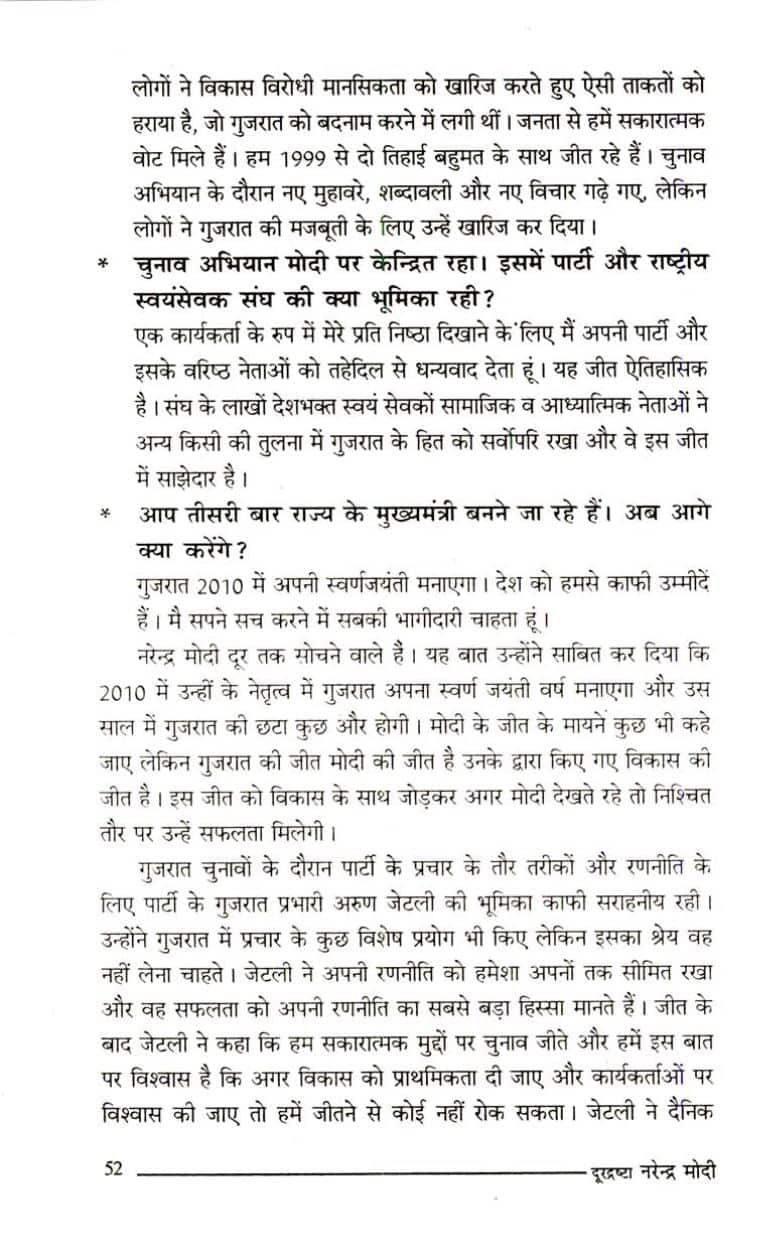 लोगों ने विकास विरोधी मानसिकता को खारिज करते हुए ऐसी ताकतों को हराया है, जो गुजरात को बदनाम करने में लगी थीं। जनता से हमें सकारात्मक वोट मिले हैं। हम 1999 से दो तिहाई बहुमत के साथ जीत रहे हैं। चुनाव अभियान के दौरान नए मुहावरे, शब्दावली और नए विचार गढ़े गए, लेकिन लोगों ने गुजरात की मजबूती के लिए उन्हें खारिज कर दिया।

* चुनाव अभियान मोदी पर केन्द्रित रहा। इसमें पार्टी और राष्ट्रीय स्वयंसेवक संघ की क्या भूमिका रही?

एक कार्यकर्ता के रुप में मेरे प्रति निष्ठा दिखाने के लिए मैं अपनी पार्टी और इसके वरिष्ठ नेताओं को तहेदिल से धन्यवाद देता हूं। यह जीत ऐतिहासिक है। संघ के लाखों देशभक्त स्वयं सेवकों सामाजिक व आध्यात्मिक नेताओं ने अन्य किसी की तुलना में गुजरात के हित को सर्वोपरि रखा और वे इस जीत में साझेदार है।

* आप तीसरी बार राज्य के मुख्यमंत्री बनने जा रहे हैं। अब आगे क्या करेंगे?

गुजरात 2010 में अपनी स्वर्णजयंती मनाएगा। देश को हमसे काफी उम्मीदें हैं। मै सपने सच करने में सबकी भागीदारी चाहता हूं।

नरेन्द्र मोदी दूर तक सोचने वाले है। यह बात उन्होंने साबित कर दिया कि 2010 में उन्हीं के नेतृत्व में गुजरात अपना स्वर्ण जयंती वर्ष मनाएगा और उस साल में गुजरात की छटा कुछ और होगी। मोदी के जीत के मायने कुछ भी कहे जाए लेकिन गुजरात की जीत मोदी की जीत है उनके द्वारा किए गए विकास की जीत है। इस जीत को विकास के साथ जोड़कर अगर मोदी देखते रहे तो निश्चित तौर पर उन्हें सफलता मिलेगी।

गुजरात चुनावों के दौरान पार्टी के प्रचार के तौर तरीकों और रणनीति के लिए पार्टी के गुजरात प्रभारी अरुण जेटली की भूमिका काफी सराहनीय रही। उन्होंने गुजरात में प्रचार के कुछ विशेष प्रयोग भी किए लेकिन इसका श्रेय वह नहीं लेना चाहते। जेटली ने अपनी रणनीति को हमेशा अपनों तक सीमित रखा और वह सफलता को अपनी रणनीति का सबसे बड़ा हिस्सा मानते हैं। जीत के बाद जेटली ने कहा कि हम सकारात्मक मुद्दों पर चुनाव जीते और हमें इस बात पर विश्वास है कि अगर विकास को प्राथमिकता दी जाए और कार्यकर्ताओं पर विश्वास की जाए तो हमें जीतने से कोई नहीं रोक सकता। जेटली ने दैनिक

52 दूरद्रष्टा नरेन्द्र मोदी